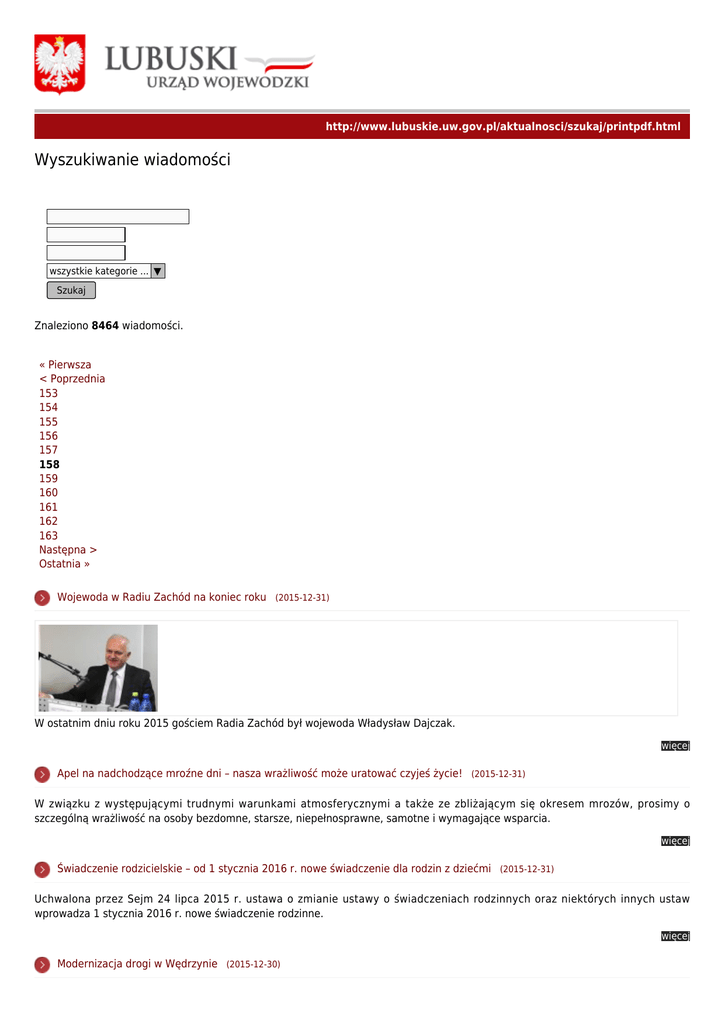 LUBUSKI
URZĄD WOJEWÓDZKI

http://www.lubuskie.uw.gov.pl/aktualnosci/szukaj/printpdf.html

Wyszukiwanie wiadomości

wszystkie kategorie ...
Szukaj

Znaleziono **8464** wiadomości.

« Pierwsza
< Poprzednia
153
154
155
156
157
**158**
159
160
161
162
163
Następna >
Ostatnia »

Wojewoda w Radiu Zachód na koniec roku (2015-12-31)

W ostatnim dniu roku 2015 gościem Radia Zachód był wojewoda Władysław Dajczak.

więcej

Apel na nadchodzące mroźne dni – nasza wrażliwość może uratować czyjeś życie! (2015-12-31)

W związku z występującymi trudnymi warunkami atmosferycznymi a także ze zbliżającym się okresem mrozów, prosimy o szczególną wrażliwość na osoby bezdomne, starsze, niepełnosprawne, samotne i wymagające wsparcia.

więcej

Świadczenie rodzicielskie – od 1 stycznia 2016 r. nowe świadczenie dla rodzin z dziećmi (2015-12-31)

Uchwalona przez Sejm 24 lipca 2015 r. ustawa o zmianie ustawy o świadczeniach rodzinnych oraz niektórych innych ustaw wprowadza 1 stycznia 2016 r. nowe świadczenie rodzinne.

więcej

Modernizacja drogi w Wędrzynie (2015-12-30)